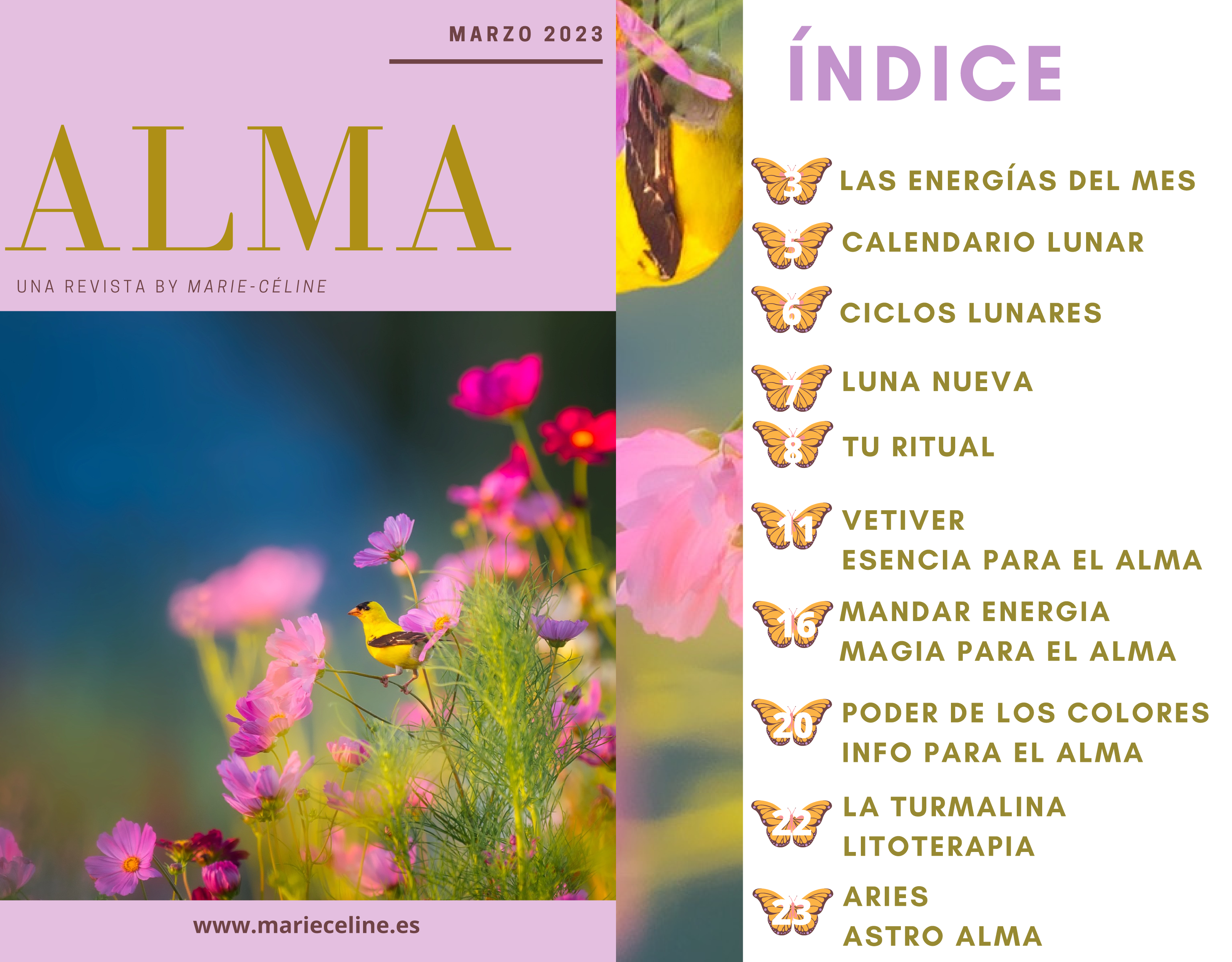 MARZO 2023

ALMA

UNA REVISTA BY MARIE-CÉLINE

www.marieceline.es

ÍNDICE

3 LAS ENERGÍAS DEL MES

5 CALENDARIO LUNAR

6 CICLOS LUNARES

7 LUNA NUEVA

8 TU RITUAL

11 VETIVER
ESENCIA PARA EL ALMA

16 MANDAR ENERGIA
MAGIA PARA EL ALMA

20 PODER DE LOS COLORES
INFO PARA EL ALMA

22 LA TURMALINA
LITOTERAPIA

23 ARIES
ASTRO ALMA